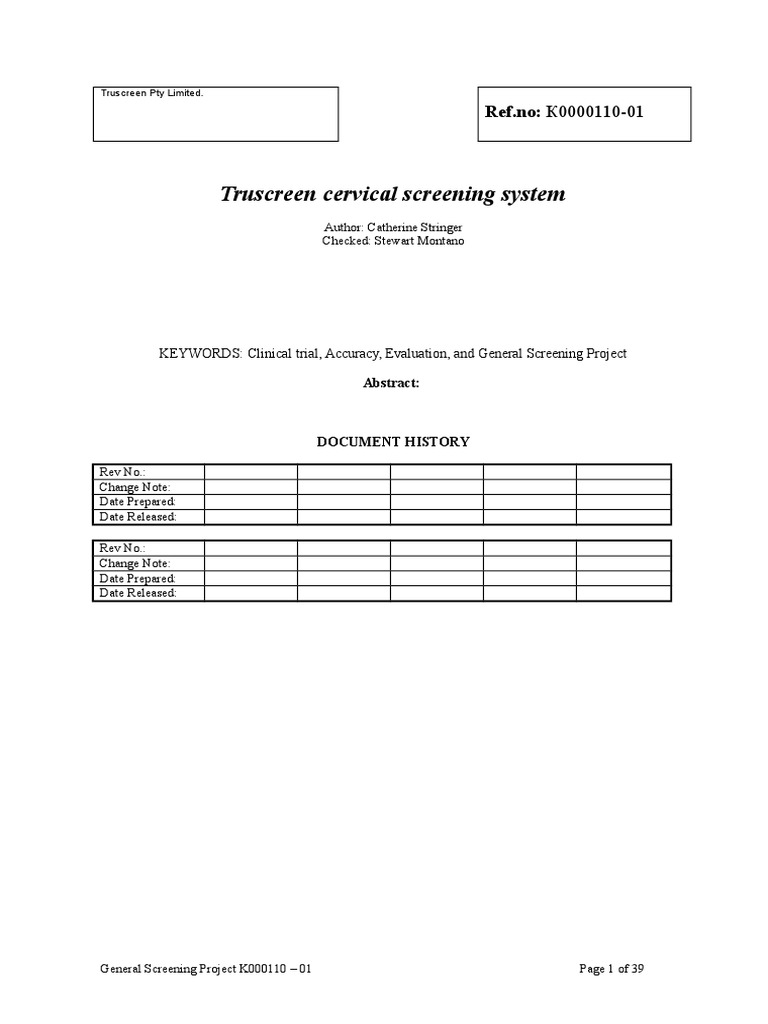 Truscreen Pty Limited.

Ref.no: K0000110-01

Truscreen cervical screening system

Author: Catherine Stringer
Checked: Stewart Montano

KEYWORDS: Clinical trial, Accuracy, Evaluation, and General Screening Project

Abstract:

DOCUMENT HISTORY

| Rev No.: | | | | | |
|---|---|---|---|---|---|
| Change Note: | | | | | |
| Date Prepared: | | | | | |
| Date Released: | | | | | |

| Rev No.: | | | | | |
|---|---|---|---|---|---|
| Change Note: | | | | | |
| Date Prepared: | | | | | |
| Date Released: | | | | | |

General Screening Project K000110 – 01

Page 1 of 39